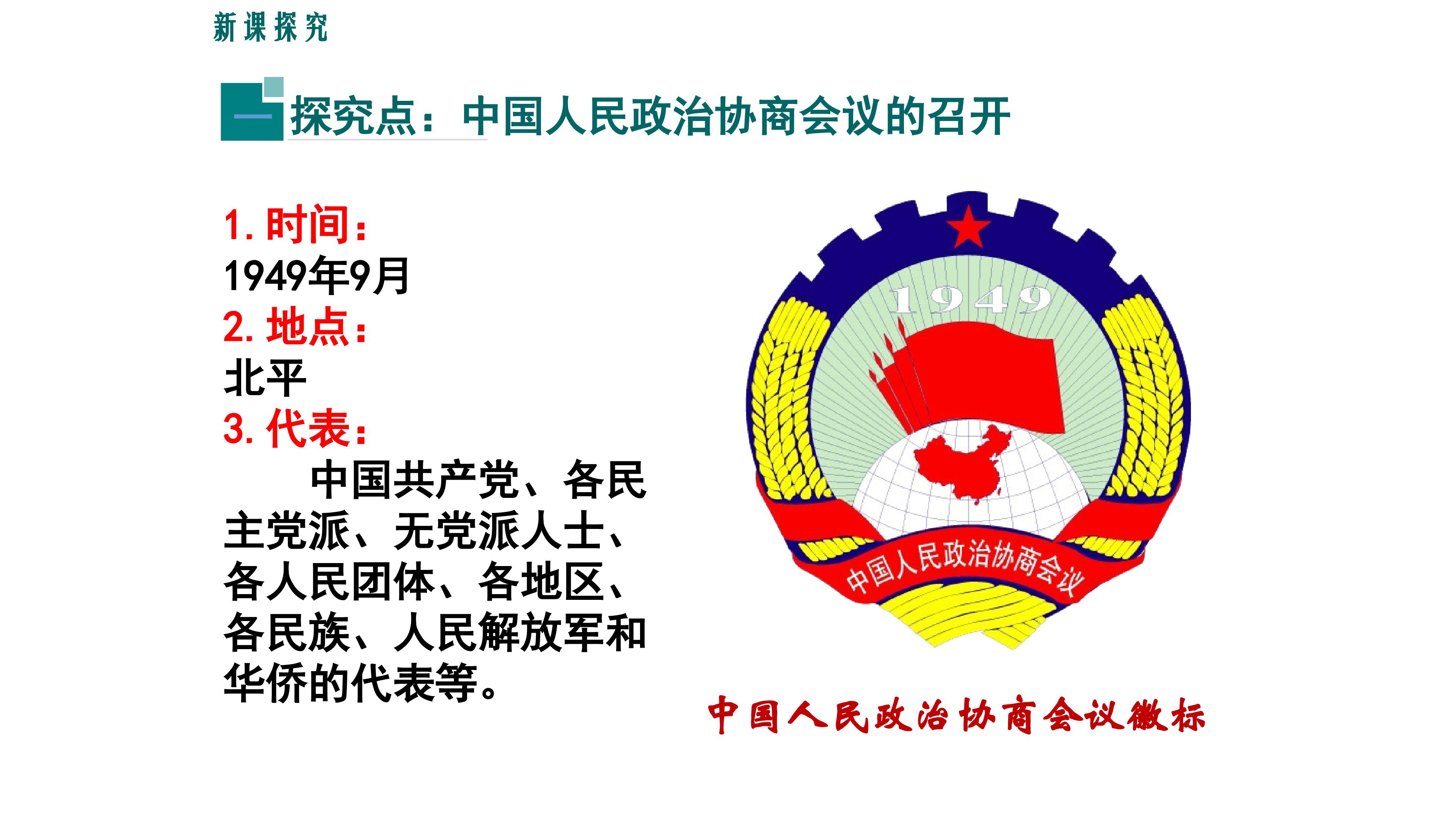 新课探究

一 探究点：中国人民政治协商会议的召开

1.时间：
1949年9月
2.地点：
北平
3.代表：
中国共产党、各民主党派、无党派人士、各人民团体、各地区、各民族、人民解放军和华侨的代表等。

1949
中国人民政治协商会议

中国人民政治协商会议徽标